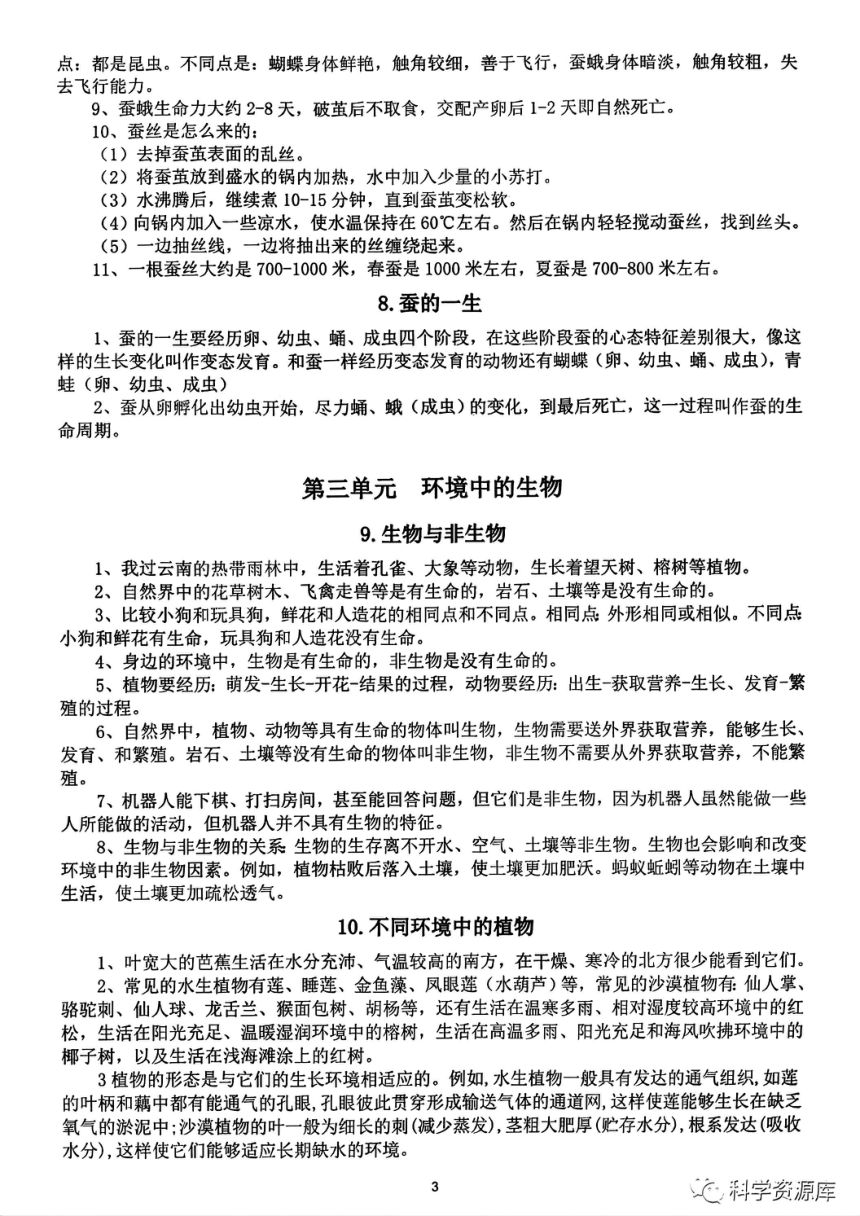 点：都是昆虫。不同点是：蝴蝶身体鲜艳，触角较细，善于飞行，蚕蛾身体暗淡，触角较粗，失去飞行能力。

9、蚕蛾生命力大约 2-8 天，破茧后不取食，交配产卵后 1-2 天即自然死亡。

10、蚕丝是怎么来的：

（1）去掉蚕茧表面的乱丝。

（2）将蚕茧放到盛水的锅内加热，水中加入少量的小苏打。

（3）水沸腾后，继续煮 10-15 分钟，直到蚕茧变松软。

（4）向锅内加入一些凉水，使水温保持在 60℃左右。然后在锅内轻轻搅动蚕丝，找到丝头。

（5）一边抽丝线，一边将抽出来的丝缠绕起来。

11、一根蚕丝大约是 700-1000 米，春蚕是 1000 米左右，夏蚕是 700-800 米左右。

8.蚕的一生

1、蚕的一生要经历卵、幼虫、蛹、成虫四个阶段，在这些阶段蚕的心态特征差别很大，像这样的生长变化叫作变态发育。和蚕一样经历变态发育的动物还有蝴蝶（卵、幼虫、蛹、成虫），青蛙（卵、幼虫、成虫）

2、蚕从卵孵化出幼虫开始，尽力蛹、蛾（成虫）的变化，到最后死亡，这一过程叫作蚕的生命周期。

第三单元　环境中的生物

9.生物与非生物

1、我过云南的热带雨林中，生活着孔雀、大象等动物，生长着望天树、榕树等植物。

2、自然界中的花草树木、飞禽走兽等是有生命的，岩石、土壤等是没有生命的。

3、比较小狗和玩具狗，鲜花和人造花的相同点和不同点。相同点:外形相同或相似。不同点:小狗和鲜花有生命，玩具狗和人造花没有生命。

4、身边的环境中，生物是有生命的，非生物是没有生命的。

5、植物要经历：萌发-生长-开花-结果的过程，动物要经历：出生-获取营养-生长、发育-繁殖的过程。

6、自然界中，植物、动物等具有生命的物体叫生物，生物需要送外界获取营养，能够生长、发育、和繁殖。岩石、土壤等没有生命的物体叫非生物，非生物不需要从外界获取营养，不能繁殖。

7、机器人能下棋、打扫房间，甚至能回答问题，但它们是非生物，因为机器人虽然能做一些人所能做的活动，但机器人并不具有生物的特征。

8、生物与非生物的关系:生物的生存离不开水、空气、土壤等非生物。生物也会影响和改变环境中的非生物因素。例如，植物枯败后落入土壤，使土壤更加肥沃。蚂蚁蚯蚓等动物在土壤中生活，使土壤更加疏松透气。

10.不同环境中的植物

1、叶宽大的芭蕉生活在水分充沛、气温较高的南方，在干燥、寒冷的北方很少能看到它们。

2、常见的水生植物有莲、睡莲、金鱼藻、凤眼莲（水葫芦）等，常见的沙漠植物有:仙人掌、骆驼刺、仙人球、龙舌兰、猴面包树、胡杨等，还有生活在温寒多雨、相对湿度较高环境中的红松，生活在阳光充足、温暖湿润环境中的榕树，生活在高温多雨、阳光充足和海风吹拂环境中的椰子树，以及生活在浅海滩涂上的红树。

3 植物的形态是与它们的生长环境相适应的。例如,水生植物一般具有发达的通气组织,如莲的叶柄和藕中都有能通气的孔眼,孔眼彼此贯穿形成输送气体的通道网,这样使莲能够生长在缺乏氧气的淤泥中;沙漠植物的叶一般为细长的刺(减少蒸发),茎粗大肥厚(贮存水分),根系发达(吸收水分),这样使它们能够适应长期缺水的环境。

3

科学资源库